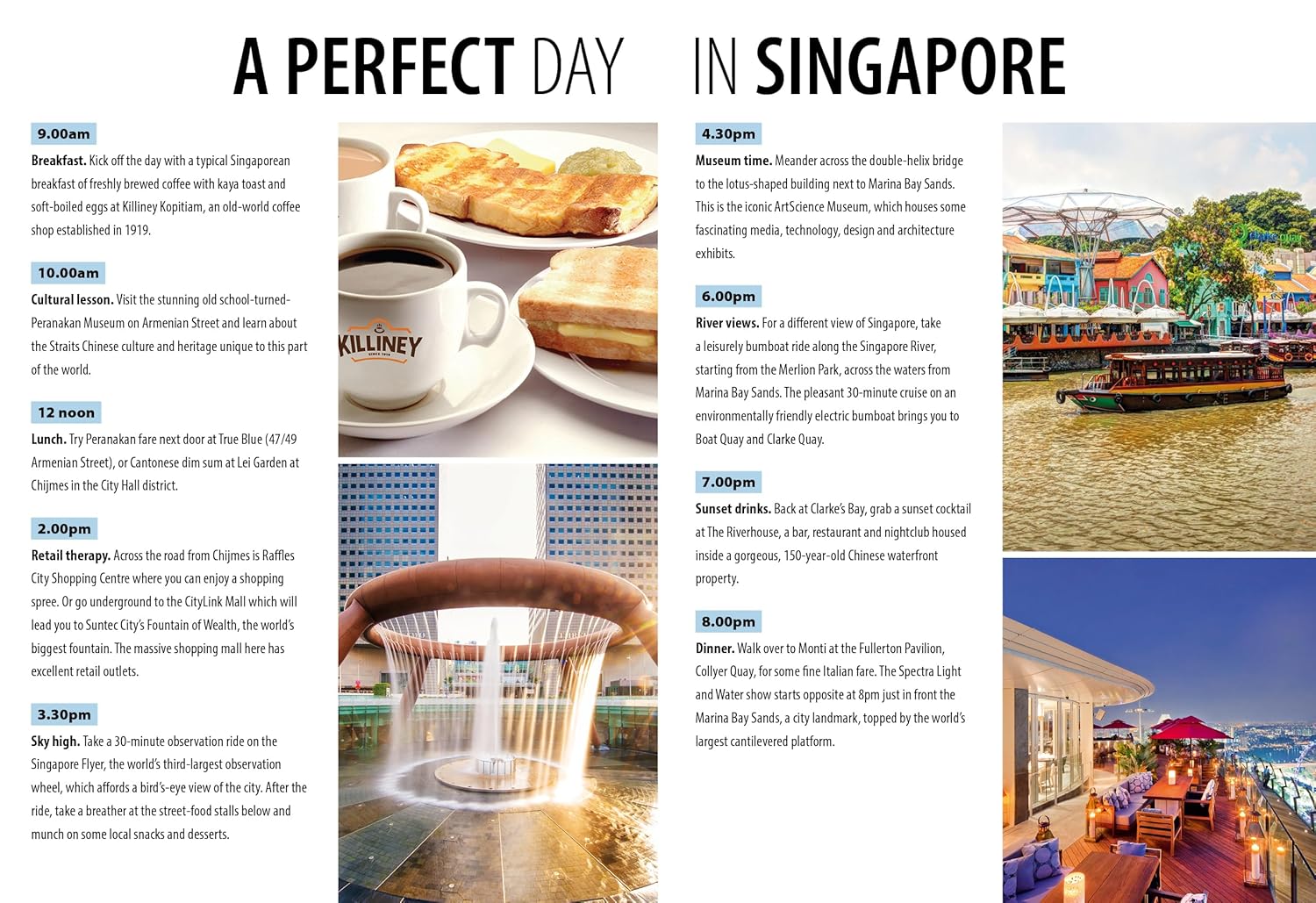 A PERFECT DAY IN SINGAPORE

9.00am

Breakfast. Kick off the day with a typical Singaporean breakfast of freshly brewed coffee with kaya toast and soft-boiled eggs at Killiney Kopitiam, an old-world coffee shop established in 1919.

10.00am

Cultural lesson. Visit the stunning old school-turned-Peranakan Museum on Armenian Street and learn about the Straits Chinese culture and heritage unique to this part of the world.

12 noon

Lunch. Try Peranakan fare next door at True Blue (47/49 Armenian Street), or Cantonese dim sum at Lei Garden at Chijmes in the City Hall district.

2.00pm

Retail therapy. Across the road from Chijmes is Raffles City Shopping Centre where you can enjoy a shopping spree. Or go underground to the CityLink Mall which will lead you to Suntec City's Fountain of Wealth, the world's biggest fountain. The massive shopping mall here has excellent retail outlets.

3.30pm

Sky high. Take a 30-minute observation ride on the Singapore Flyer, the world's third-largest observation wheel, which affords a bird's-eye view of the city. After the ride, take a breather at the street-food stalls below and munch on some local snacks and desserts.

KILLINEY

4.30pm

Museum time. Meander across the double-helix bridge to the lotus-shaped building next to Marina Bay Sands. This is the iconic ArtScience Museum, which houses some fascinating media, technology, design and architecture exhibits.

6.00pm

River views. For a different view of Singapore, take a leisurely bumboat ride along the Singapore River, starting from the Merlion Park, across the waters from Marina Bay Sands. The pleasant 30-minute cruise on an environmentally friendly electric bumboat brings you to Boat Quay and Clarke Quay.

7.00pm

Sunset drinks. Back at Clarke's Bay, grab a sunset cocktail at The Riverhouse, a bar, restaurant and nightclub housed inside a gorgeous, 150-year-old Chinese waterfront property.

8.00pm

Dinner. Walk over to Monti at the Fullerton Pavilion, Collyer Quay, for some fine Italian fare. The Spectra Light and Water show starts opposite at 8pm just in front the Marina Bay Sands, a city landmark, topped by the world's largest cantilevered platform.